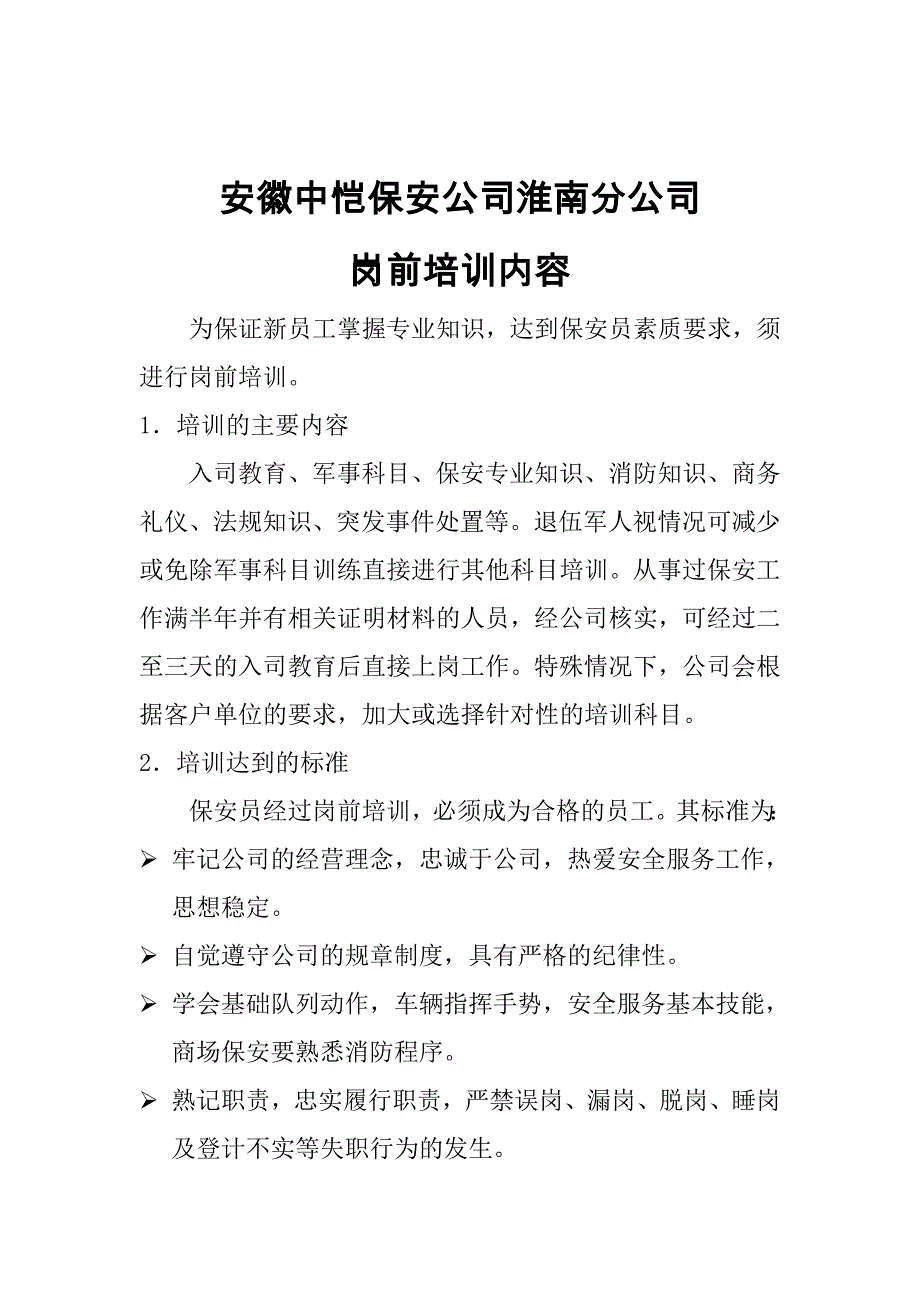 安徽中恺保安公司淮南分公司

岗前培训内容

为保证新员工掌握专业知识，达到保安员素质要求，须进行岗前培训。

1．培训的主要内容

入司教育、军事科目、保安专业知识、消防知识、商务礼仪、法规知识、突发事件处置等。退伍军人视情况可减少或免除军事科目训练直接进行其他科目培训。从事过保安工作满半年并有相关证明材料的人员，经公司核实，可经过二至三天的入司教育后直接上岗工作。特殊情况下，公司会根据客户单位的要求，加大或选择针对性的培训科目。

2．培训达到的标准

保安员经过岗前培训，必须成为合格的员工。其标准为:

➢ 牢记公司的经营理念，忠诚于公司，热爱安全服务工作，思想稳定。

➢ 自觉遵守公司的规章制度，具有严格的纪律性。

➢ 学会基础队列动作，车辆指挥手势，安全服务基本技能，商场保安要熟悉消防程序。

➢ 熟记职责，忠实履行职责，严禁误岗、漏岗、脱岗、睡岗及登计不实等失职行为的发生。